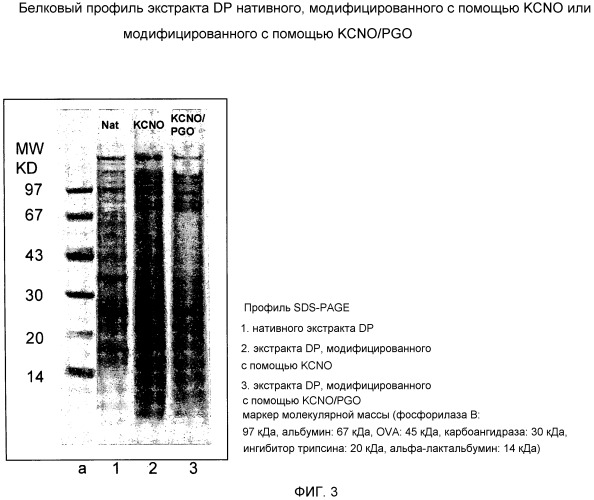 Белковый профиль экстракта DP нативного, модифицированного с помощью KCNO или модифицированного с помощью KCNO/PGO

Nat KCNO KCNO/PGO

MW KD
97
67
43
30
20
14

a 1 2 3

Профиль SDS-PAGE

1. нативного экстракта DP

2. экстракта DP, модифицированного с помощью KCNO

3. экстракта DP, модифицированного с помощью KCNO/PGO
маркер молекулярной массы (фосфорилаза B: 97 кДа, альбумин: 67 кДа, OVA: 45 кДа, карбоангидраза: 30 кДа, ингибитор трипсина: 20 кДа, альфа-лактальбумин: 14 кДа)

ФИГ. 3